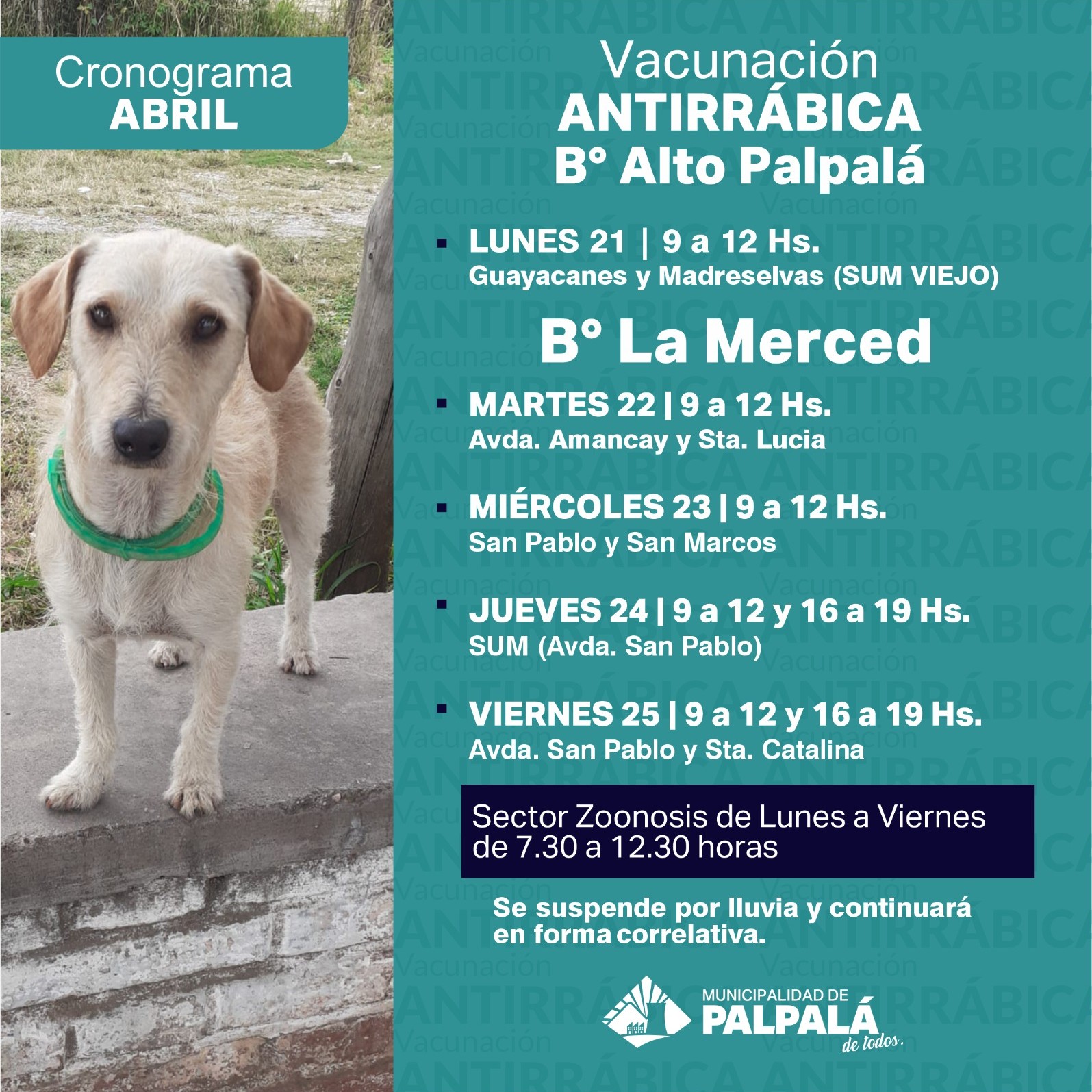 Cronograma
ABRIL

Vacunación
ANTIRRÁBICA
B° Alto Palpalá

▪ LUNES 21 | 9 a 12 Hs.
Guayacanes y Madreselvas (SUM VIEJO)

B° La Merced

▪ MARTES 22 | 9 a 12 Hs.
Avda. Amancay y Sta. Lucia

▪ MIÉRCOLES 23 | 9 a 12 Hs.
San Pablo y San Marcos

▪ JUEVES 24 | 9 a 12 y 16 a 19 Hs.
SUM (Avda. San Pablo)

▪ VIERNES 25 | 9 a 12 y 16 a 19 Hs.
Avda. San Pablo y Sta. Catalina

Sector Zoonosis de Lunes a Viernes de 7.30 a 12.30 horas

Se suspende por lluvia y continuará en forma correlativa.

MUNICIPALIDAD DE
PALPALÁ
de todos.